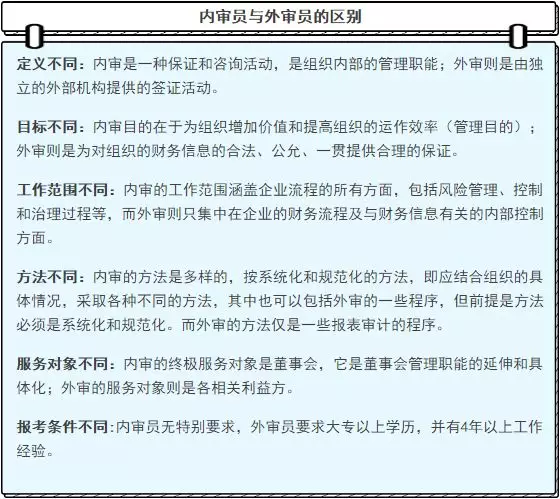 内审员与外审员的区别

定义不同：内审是一种保证和咨询活动，是组织内部的管理职能；外审则是由独立的外部机构提供的签证活动。

目标不同：内审目的在于为组织增加价值和提高组织的运作效率（管理目的）；外审则是为对组织的财务信息的合法、公允、一贯提供合理的保证。

工作范围不同：内审的工作范围涵盖企业流程的所有方面，包括风险管理、控制和治理过程等，而外审则只集中在企业的财务流程及与财务信息有关的内部控制方面。

方法不同：内审的方法是多样的，按系统化和规范化的方法，即应结合组织的具体情况，采取各种不同的方法，其中也可以包括外审的一些程序，但前提是方法必须是系统化和规范化。而外审的方法仅是一些报表审计的程序。

服务对象不同：内审的终极服务对象是董事会，它是董事会管理职能的延伸和具体化；外审的服务对象则是各相关利益方。

报考条件不同:内审员无特别要求，外审员要求大专以上学历，并有4年以上工作经验。